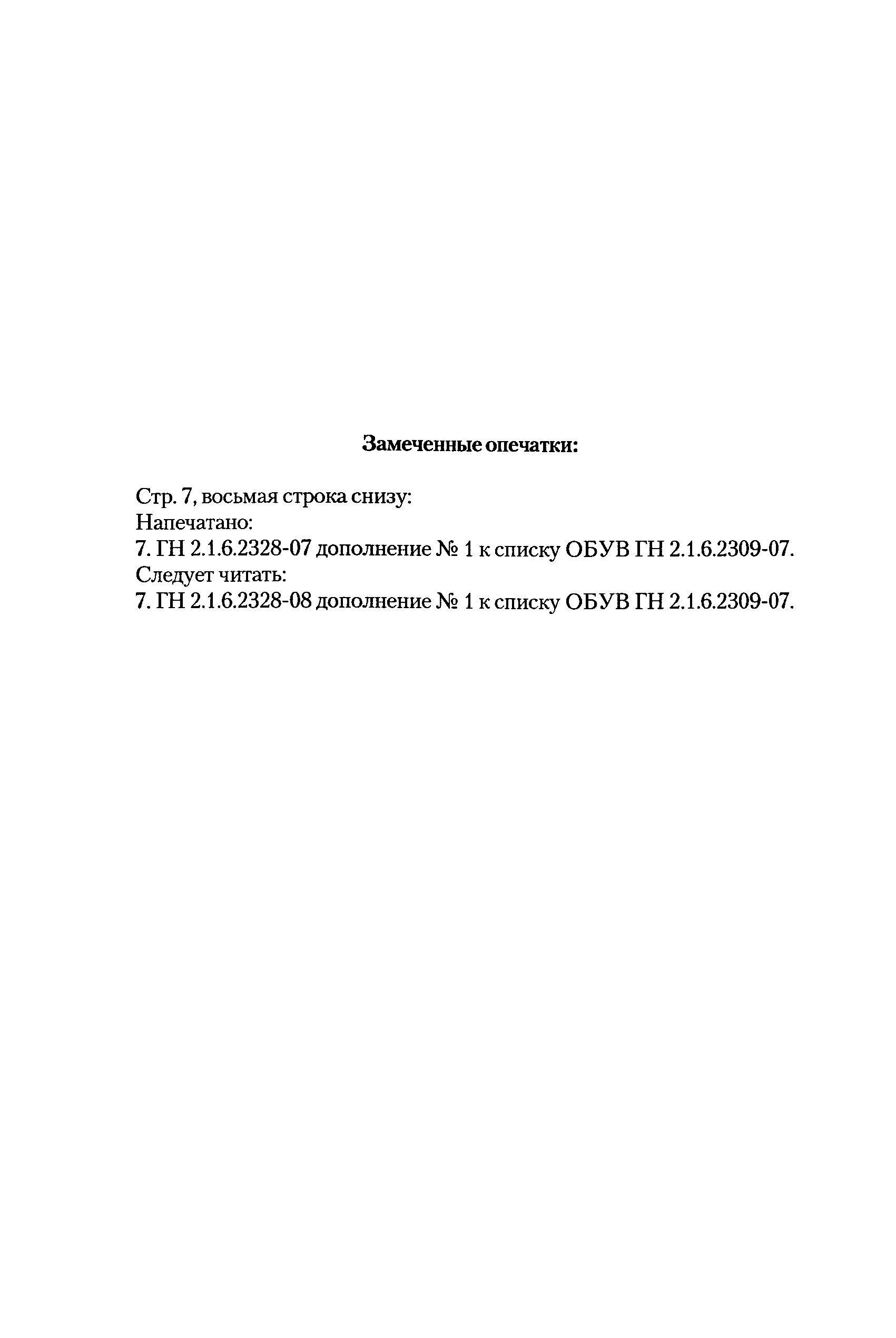 Замеченные опечатки:

Стр. 7, восьмая строка снизу:
Напечатано:
7. ГН 2.1.6.2328-07 дополнение № 1 к списку ОБУВ ГН 2.1.6.2309-07.
Следует читать:
7. ГН 2.1.6.2328-08 дополнение № 1 к списку ОБУВ ГН 2.1.6.2309-07.